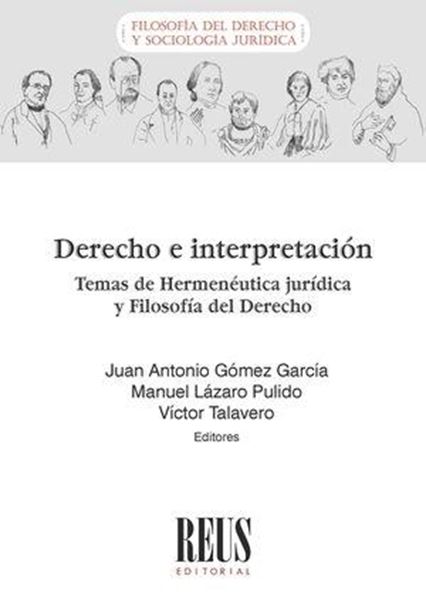 FILOSOFÍA DEL DERECHO
Y SOCIOLOGÍA JURÍDICA

Derecho e interpretación

Temas de Hermenéutica jurídica
y Filosofía del Derecho

Juan Antonio Gómez García
Manuel Lázaro Pulido
Víctor Talavero
Editores

REUS
EDITORIAL